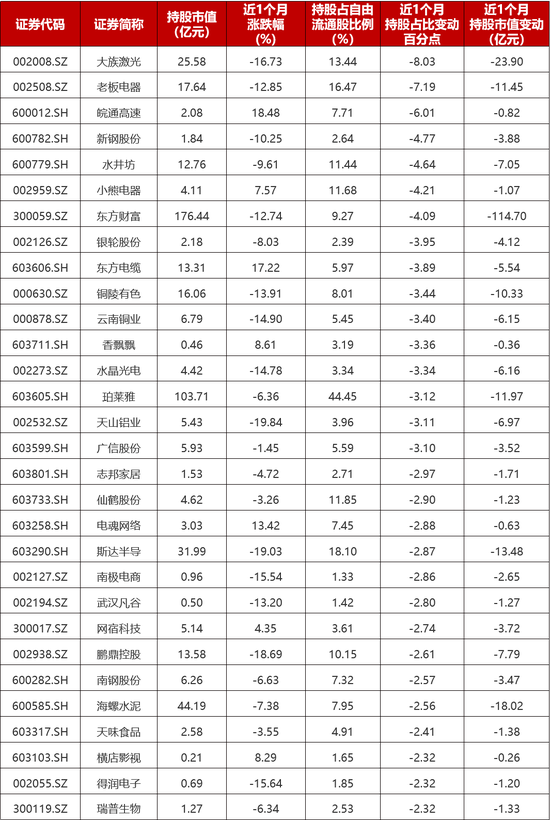 | 证券代码 | 证券简称 | 持股市值(亿元) | 近1个月涨跌幅(%) | 持股占自由流通股比例(%) | 近1个月持股占比变动百分点 | 近1个月持股市值变动(亿元) |
|---|---|---|---|---|---|---|
| 002008.SZ | 大族激光 | 25.58 | -16.73 | 13.44 | -8.03 | -23.90 |
| 002508.SZ | 老板电器 | 17.64 | -12.85 | 16.47 | -7.19 | -11.45 |
| 600012.SH | 皖通高速 | 2.08 | 18.48 | 7.71 | -6.01 | -0.82 |
| 600782.SH | 新钢股份 | 1.84 | -10.25 | 2.64 | -4.77 | -3.88 |
| 600779.SH | 水井坊 | 12.76 | -9.61 | 11.44 | -4.64 | -7.05 |
| 002959.SZ | 小熊电器 | 4.11 | 7.57 | 11.68 | -4.21 | -1.07 |
| 300059.SZ | 东方财富 | 176.44 | -12.74 | 9.27 | -4.09 | -114.70 |
| 002126.SZ | 银轮股份 | 2.18 | -8.03 | 2.39 | -3.95 | -4.12 |
| 603606.SH | 东方电缆 | 13.31 | 17.22 | 5.97 | -3.89 | -5.54 |
| 000630.SZ | 铜陵有色 | 16.06 | -13.91 | 8.01 | -3.44 | -10.33 |
| 000878.SZ | 云南铜业 | 6.79 | -14.90 | 5.45 | -3.40 | -6.15 |
| 603711.SH | 香飘飘 | 0.46 | 8.61 | 3.19 | -3.36 | -0.36 |
| 002273.SZ | 水晶光电 | 4.42 | -14.78 | 3.34 | -3.34 | -6.16 |
| 603605.SH | 珀莱雅 | 103.71 | -6.36 | 44.45 | -3.12 | -11.97 |
| 002532.SZ | 天山铝业 | 5.43 | -19.84 | 3.96 | -3.11 | -6.97 |
| 603599.SH | 广信股份 | 5.93 | -1.45 | 5.59 | -3.10 | -3.52 |
| 603801.SH | 志邦家居 | 1.53 | -4.72 | 2.71 | -2.97 | -1.71 |
| 603733.SH | 仙鹤股份 | 4.62 | -3.26 | 11.85 | -2.90 | -1.23 |
| 603258.SH | 电魂网络 | 3.03 | 13.42 | 7.45 | -2.88 | -0.63 |
| 603290.SH | 斯达半导 | 31.99 | -19.03 | 18.10 | -2.87 | -13.48 |
| 002127.SZ | 南极电商 | 0.96 | -15.54 | 1.33 | -2.86 | -2.65 |
| 002194.SZ | 武汉凡谷 | 0.50 | -13.20 | 1.42 | -2.80 | -1.27 |
| 300017.SZ | 网宿科技 | 5.14 | 4.35 | 3.61 | -2.74 | -3.72 |
| 002938.SZ | 鹏鼎控股 | 13.58 | -18.69 | 10.15 | -2.61 | -7.79 |
| 600282.SH | 南钢股份 | 6.26 | -6.63 | 7.32 | -2.57 | -3.47 |
| 600585.SH | 海螺水泥 | 44.19 | -7.38 | 7.95 | -2.56 | -18.02 |
| 603317.SH | 天味食品 | 2.58 | -3.55 | 4.91 | -2.41 | -1.38 |
| 603103.SH | 横店影视 | 0.21 | 8.29 | 1.65 | -2.32 | -0.26 |
| 002055.SZ | 得润电子 | 0.69 | -15.64 | 1.85 | -2.32 | -1.20 |
| 300119.SZ | 瑞普生物 | 1.27 | -6.34 | 2.53 | -2.32 | -1.33 |